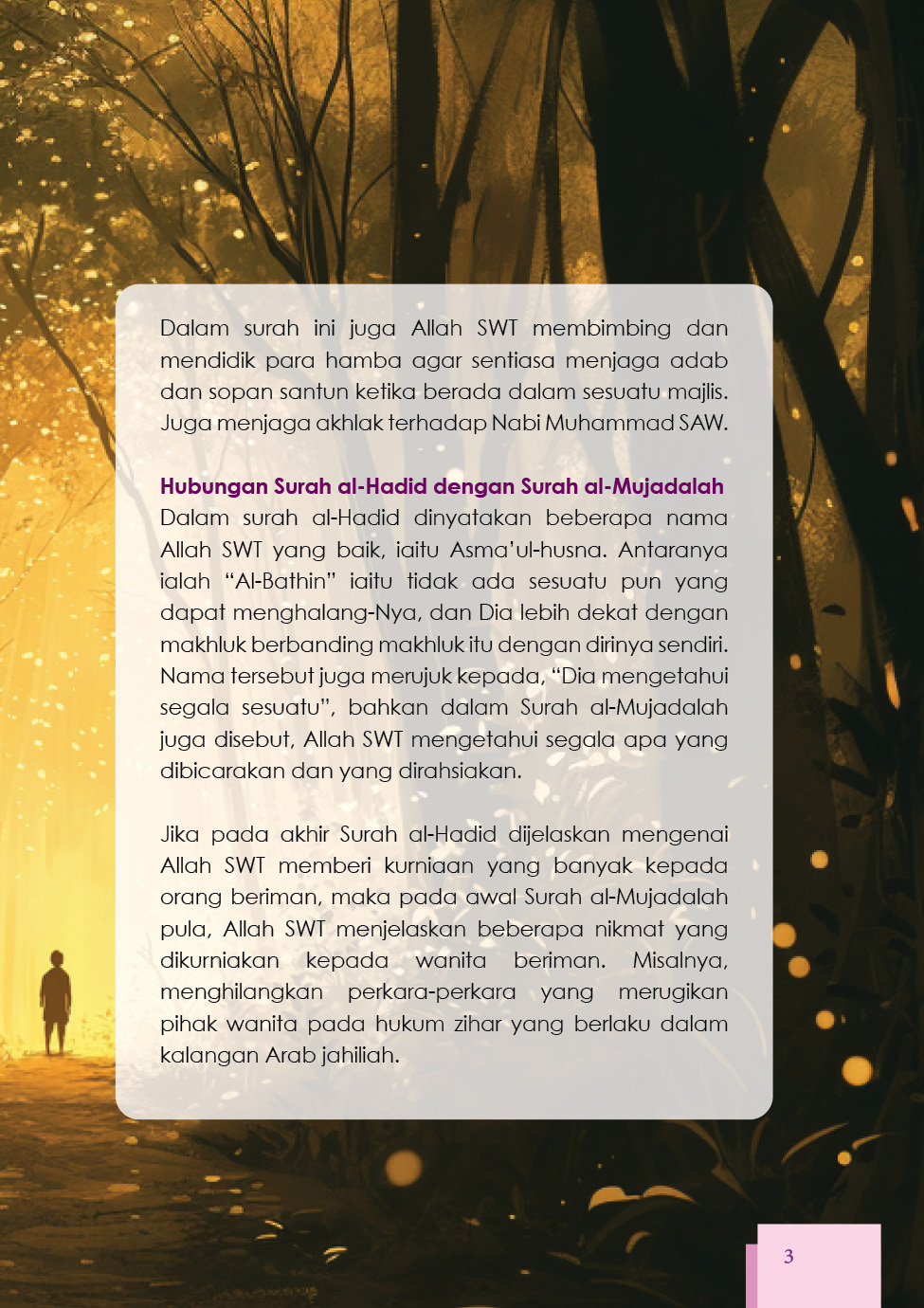 Dalam surah ini juga Allah SWT membimbing dan mendidik para hamba agar sentiasa menjaga adab dan sopan santun ketika berada dalam sesuatu majlis. Juga menjaga akhlak terhadap Nabi Muhammad SAW.

Hubungan Surah al-Hadid dengan Surah al-Mujadalah
Dalam surah al-Hadid dinyatakan beberapa nama Allah SWT yang baik, iaitu Asma'ul-husna. Antaranya ialah "Al-Bathin" iaitu tidak ada sesuatu pun yang dapat menghalang-Nya, dan Dia lebih dekat dengan makhluk berbanding makhluk itu dengan dirinya sendiri. Nama tersebut juga merujuk kepada, "Dia mengetahui segala sesuatu", bahkan dalam Surah al-Mujadalah juga disebut, Allah SWT mengetahui segala apa yang dibicarakan dan yang dirahsiakan.

Jika pada akhir Surah al-Hadid dijelaskan mengenai Allah SWT memberi kurniaan yang banyak kepada orang beriman, maka pada awal Surah al-Mujadalah pula, Allah SWT menjelaskan beberapa nikmat yang dikurniakan kepada wanita beriman. Misalnya, menghilangkan perkara-perkara yang merugikan pihak wanita pada hukum zihar yang berlaku dalam kalangan Arab jahiliah.

3